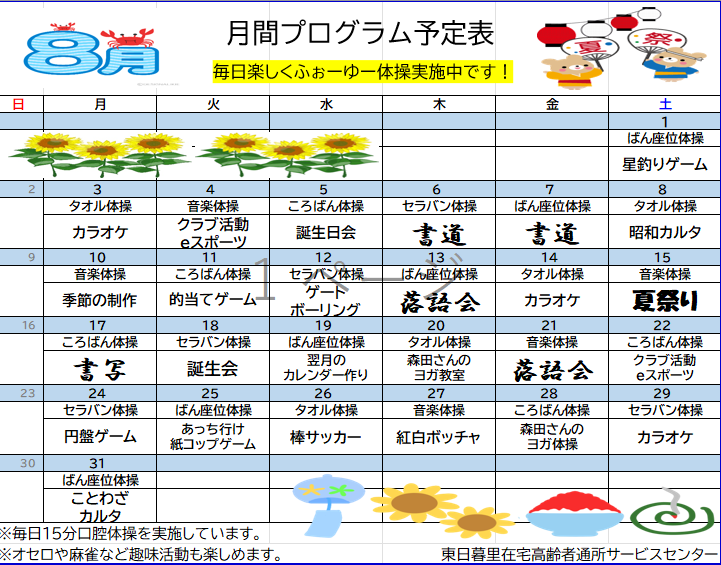 8月

月間プログラム予定表

毎日楽しくふぉーゆー体操実施中です！

夏 祭

| 日 | 月 | 火 | 水 | 木 | 金 | 土 |
|---|---|---|---|---|---|---|
| | | | | | | 1 |
| | | | | | | ばん座位体操 |
| | | | | | | 星釣りゲーム |
| 2 | 3 | 4 | 5 | 6 | 7 | 8 |
| | タオル体操 | 音楽体操 | ころばん体操 | セラバン体操 | ばん座位体操 | タオル体操 |
| | カラオケ | クラブ活動 eスポーツ | 誕生日会 | 書道 | 書道 | 昭和カルタ |
| 9 | 10 | 11 | 12 | 13 | 14 | 15 |
| | 音楽体操 | ころばん体操 | セラバン体操 | ばん座位体操 | タオル体操 | 音楽体操 |
| | 季節の制作 | 的当てゲーム | ゲート ボーリング | 落語会 | カラオケ | 夏祭り |
| 16 | 17 | 18 | 19 | 20 | 21 | 22 |
| | ころばん体操 | セラバン体操 | ばん座位体操 | タオル体操 | 音楽体操 | ころばん体操 |
| | 書写 | 誕生会 | 翌月の カレンダー作り | 森田さんの ヨガ教室 | 落語会 | クラブ活動 eスポーツ |
| 23 | 24 | 25 | 26 | 27 | 28 | 29 |
| | セラバン体操 | ばん座位体操 | タオル体操 | 音楽体操 | ころばん体操 | セラバン体操 |
| | 円盤ゲーム | あっち行け 紙コップゲーム | 棒サッカー | 紅白ボッチャ | 森田さんの ヨガ体操 | カラオケ |
| 30 | 31 | | | | | |
| | ばん座位体操 | | | | | |
| | ことわざ カルタ | | | | | |

1ページ

※毎日15分口腔体操を実施しています。
※オセロや麻雀など趣味活動も楽しめます。
東日暮里在宅高齢者通所サービスセンター